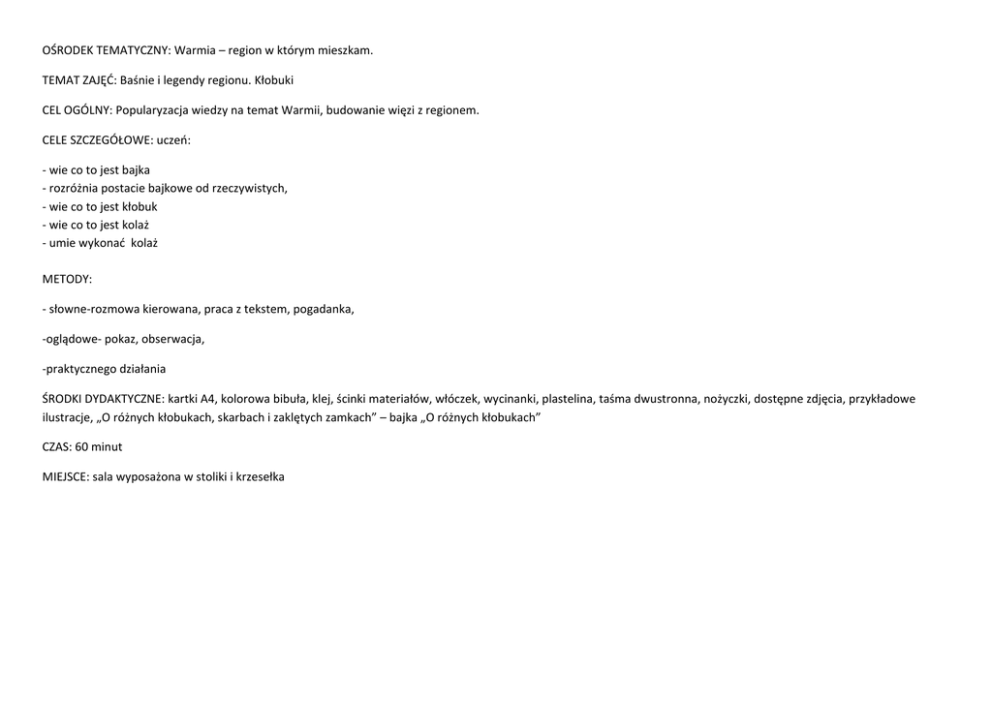 OŚRODEK TEMATYCZNY: Warmia – region w którym mieszkam.

TEMAT ZAJĘĆ: Baśnie i legendy regionu. Kłobuki

CEL OGÓLNY: Popularyzacja wiedzy na temat Warmii, budowanie więzi z regionem.

CELE SZCZEGÓŁOWE: uczeń:

- wie co to jest bajka
- rozróżnia postacie bajkowe od rzeczywistych,
- wie co to jest kłobuk
- wie co to jest kolaż
- umie wykonać kolaż

METODY:

- słowne-rozmowa kierowana, praca z tekstem, pogadanka,

-oglądowe- pokaz, obserwacja,

-praktycznego działania

ŚRODKI DYDAKTYCZNE: kartki A4, kolorowa bibuła, klej, ścinki materiałów, włóczek, wycinanki, plastelina, taśma dwustronna, nożyczki, dostępne zdjęcia, przykładowe ilustracje, „O różnych kłobukach, skarbach i zaklętych zamkach" – bajka „O różnych kłobukach"

CZAS: 60 minut

MIEJSCE: sala wyposażona w stoliki i krzesełka